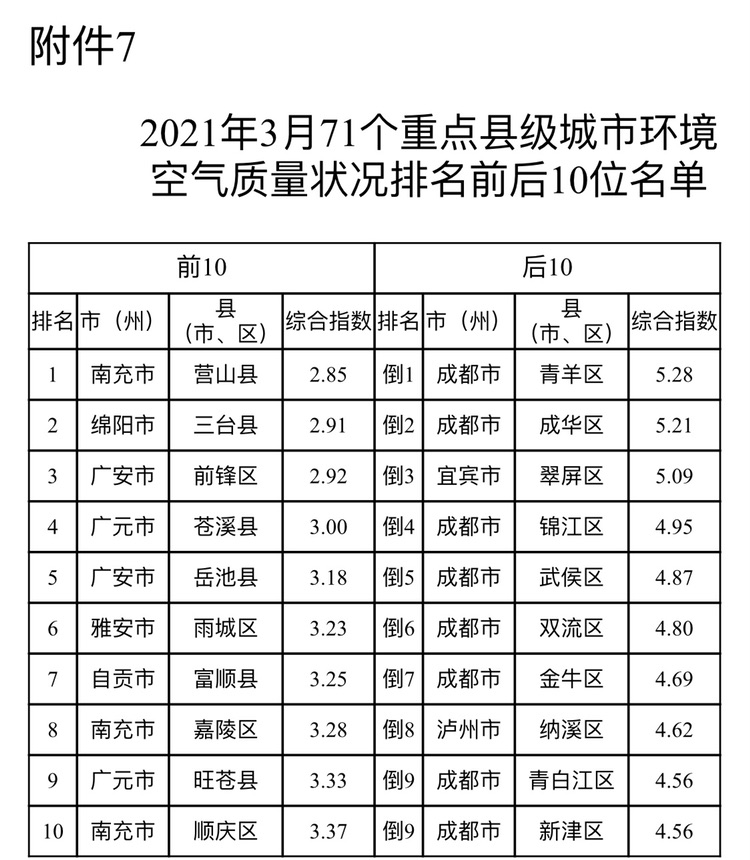 附件7

2021年3月71个重点县级城市环境空气质量状况排名前后10位名单

| 前10 | | | | 后10 | | | |
|---|---|---|---|---|---|---|---|
| 排名 | 市（州） | 县（市、区） | 综合指数 | 排名 | 市（州） | 县（市、区） | 综合指数 |
| 1 | 南充市 | 营山县 | 2.85 | 倒1 | 成都市 | 青羊区 | 5.28 |
| 2 | 绵阳市 | 三台县 | 2.91 | 倒2 | 成都市 | 成华区 | 5.21 |
| 3 | 广安市 | 前锋区 | 2.92 | 倒3 | 宜宾市 | 翠屏区 | 5.09 |
| 4 | 广元市 | 苍溪县 | 3.00 | 倒4 | 成都市 | 锦江区 | 4.95 |
| 5 | 广安市 | 岳池县 | 3.18 | 倒5 | 成都市 | 武侯区 | 4.87 |
| 6 | 雅安市 | 雨城区 | 3.23 | 倒6 | 成都市 | 双流区 | 4.80 |
| 7 | 自贡市 | 富顺县 | 3.25 | 倒7 | 成都市 | 金牛区 | 4.69 |
| 8 | 南充市 | 嘉陵区 | 3.28 | 倒8 | 泸州市 | 纳溪区 | 4.62 |
| 9 | 广元市 | 旺苍县 | 3.33 | 倒9 | 成都市 | 青白江区 | 4.56 |
| 10 | 南充市 | 顺庆区 | 3.37 | 倒9 | 成都市 | 新津区 | 4.56 |